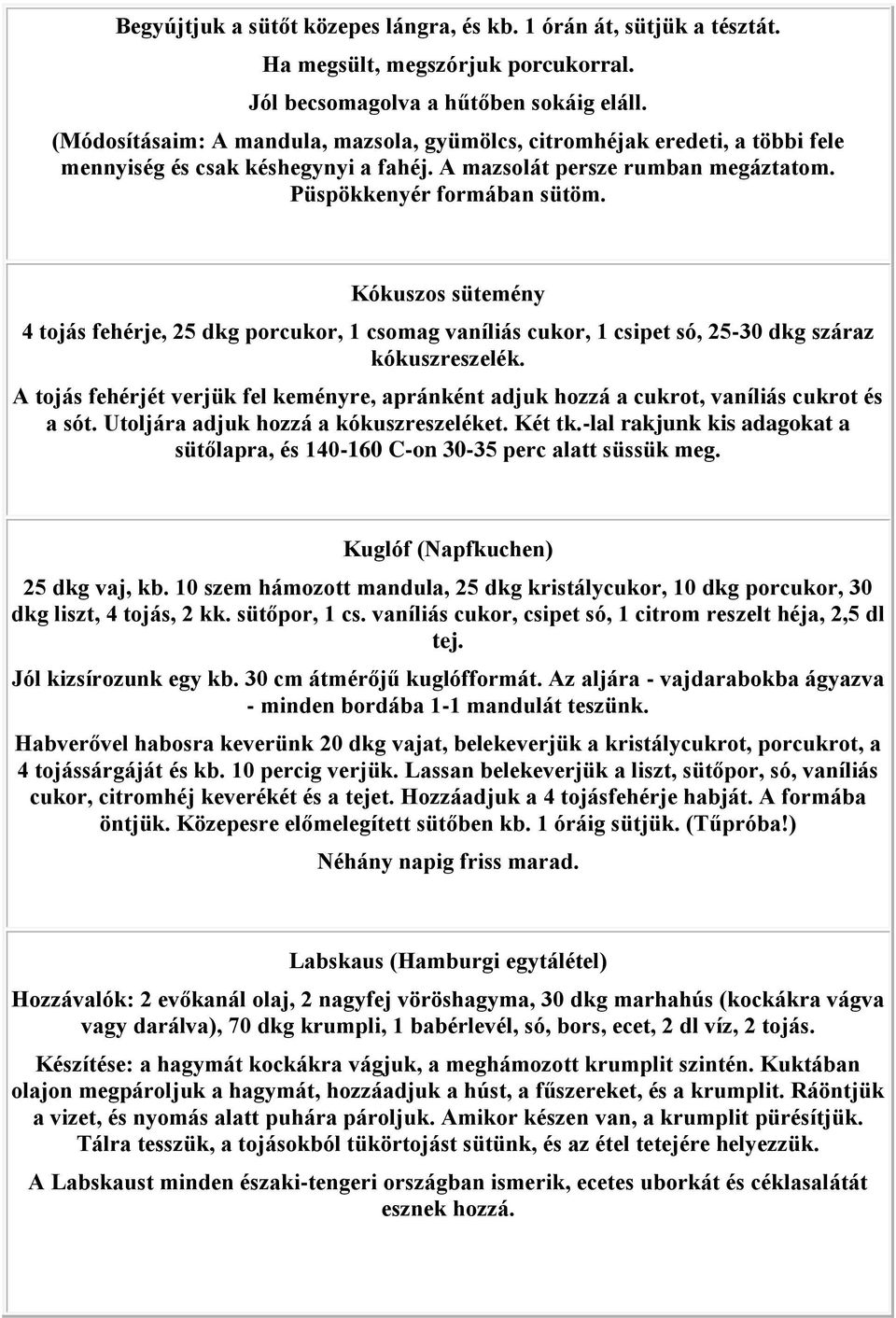 Begyújtjuk a sütőt közepes lángra, és kb. 1 órán át, sütjük a tésztát.

Ha megsült, megszórjuk porcukorral.

Jól becsomagolva a hűtőben sokáig eláll.

(Módosításaim: A mandula, mazsola, gyümölcs, citromhéjak eredeti, a többi fele mennyiség és csak késhegynyi a fahéj. A mazsolát persze rumban megáztatom. Püspökkenyér formában sütöm.

Kókuszos sütemény

4 tojás fehérje, 25 dkg porcukor, 1 csomag vaníliás cukor, 1 csipet só, 25-30 dkg száraz kókuszreszelék.

A tojás fehérjét verjük fel keményre, apránként adjuk hozzá a cukrot, vaníliás cukrot és a sót. Utoljára adjuk hozzá a kókuszreszeléket. Két tk.-lal rakjunk kis adagokat a sütőlapra, és 140-160 C-on 30-35 perc alatt süssük meg.

Kuglóf (Napfkuchen)

25 dkg vaj, kb. 10 szem hámozott mandula, 25 dkg kristálycukor, 10 dkg porcukor, 30 dkg liszt, 4 tojás, 2 kk. sütőpor, 1 cs. vaníliás cukor, csipet só, 1 citrom reszelt héja, 2,5 dl tej.

Jól kizsírozunk egy kb. 30 cm átmérőjű kuglófformát. Az aljára - vajdarabokba ágyazva - minden bordába 1-1 mandulát teszünk.

Habverővel habosra keverünk 20 dkg vajat, belekeverjük a kristálycukrot, porcukrot, a 4 tojássárgáját és kb. 10 percig verjük. Lassan belekeverjük a liszt, sütőpor, só, vaníliás cukor, citromhéj keverékét és a tejet. Hozzáadjuk a 4 tojásfehérje habját. A formába öntjük. Közepesre előmelegített sütőben kb. 1 óráig sütjük. (Tűpróba!)

Néhány napig friss marad.

Labskaus (Hamburgi egytálétel)

Hozzávalók: 2 evőkanál olaj, 2 nagyfej vöröshagyma, 30 dkg marhahús (kockákra vágva vagy darálva), 70 dkg krumpli, 1 babérlevél, só, bors, ecet, 2 dl víz, 2 tojás.

Készítése: a hagymát kockákra vágjuk, a meghámozott krumplit szintén. Kuktában olajon megpároljuk a hagymát, hozzáadjuk a húst, a fűszereket, és a krumplit. Ráöntjük a vizet, és nyomás alatt puhára pároljuk. Amikor készen van, a krumplit pürésítjük. Tálra tesszük, a tojásokból tükörtojást sütünk, és az étel tetejére helyezzük.

A Labskaust minden északi-tengeri országban ismerik, ecetes uborkát és céklasalátát esznek hozzá.